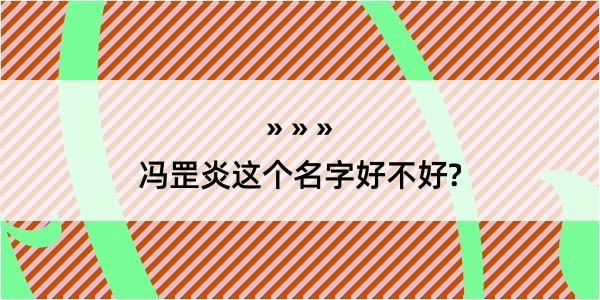 » » »
冯罡炎这个名字好不好?